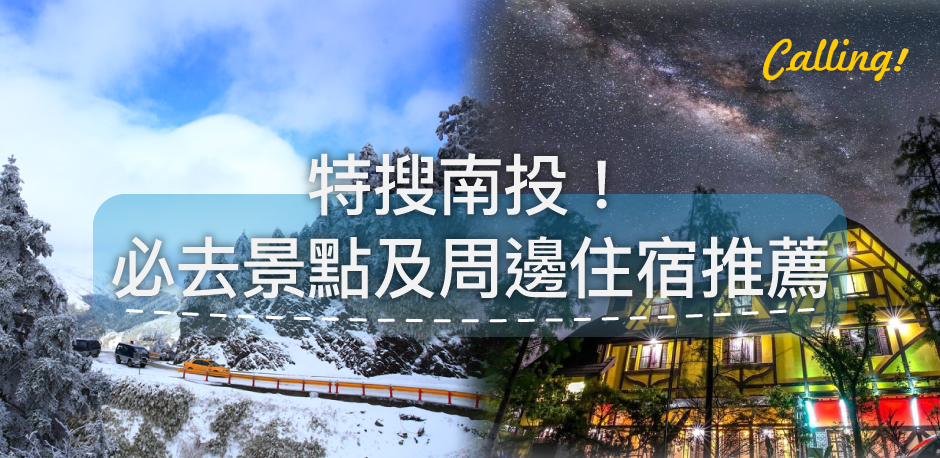 Calling!

特搜南投！
必去景點及周邊住宿推薦